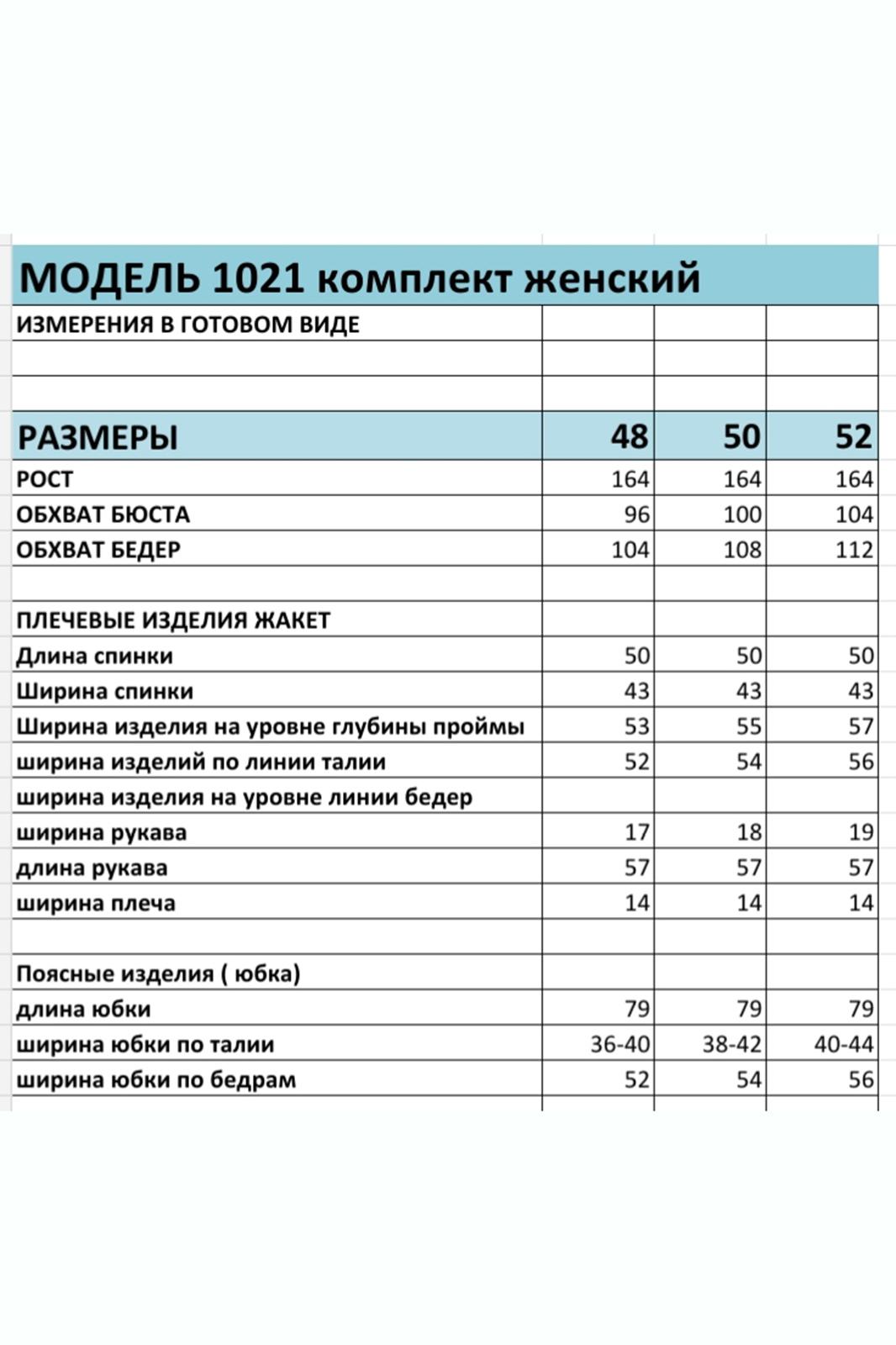 МОДЕЛЬ 1021 комплект женский

| ИЗМЕРЕНИЯ В ГОТОВОМ ВИДЕ | | | |
|---|---|---|---|
| | | | |
| | | | |
| РАЗМЕРЫ | 48 | 50 | 52 |
| РОСТ | 164 | 164 | 164 |
| ОБХВАТ БЮСТА | 96 | 100 | 104 |
| ОБХВАТ БЕДЕР | 104 | 108 | 112 |
| | | | |
| ПЛЕЧЕВЫЕ ИЗДЕЛИЯ ЖАКЕТ | | | |
| Длина спинки | 50 | 50 | 50 |
| Ширина спинки | 43 | 43 | 43 |
| Ширина изделия на уровне глубины проймы | 53 | 55 | 57 |
| ширина изделий по линии талии | 52 | 54 | 56 |
| ширина изделия на уровне линии бедер | | | |
| ширина рукава | 17 | 18 | 19 |
| длина рукава | 57 | 57 | 57 |
| ширина плеча | 14 | 14 | 14 |
| | | | |
| Поясные изделия ( юбка) | | | |
| длина юбки | 79 | 79 | 79 |
| ширина юбки по талии | 36-40 | 38-42 | 40-44 |
| ширина юбки по бедрам | 52 | 54 | 56 |